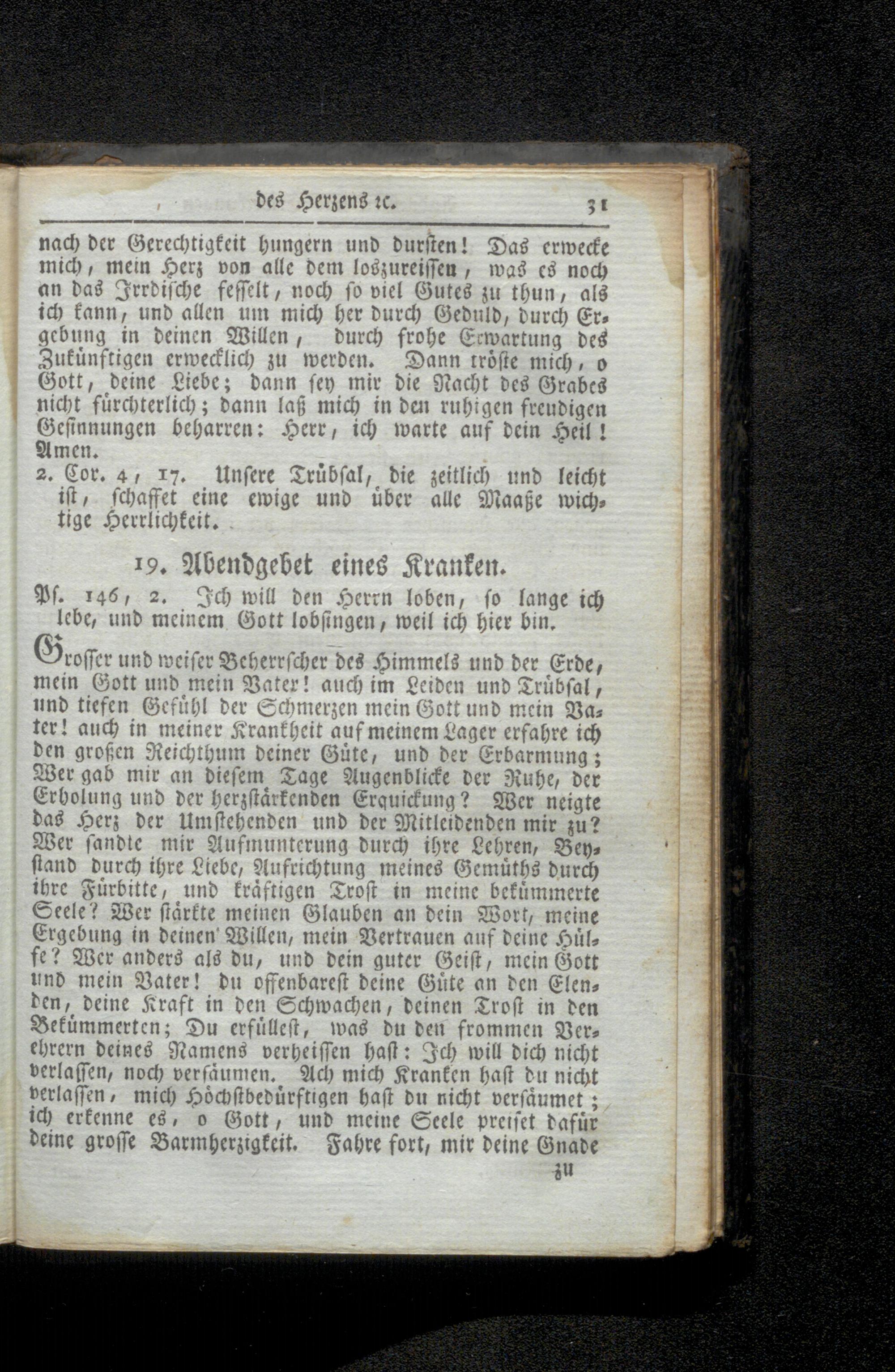 des Herzens ꝛc. 31

nach der Gerechtigkeit hungern und dursten! Das erwecke mich, mein Herz von alle dem loszureissen, was es noch an das Irrdische fesselt, noch so viel Gutes zu thun, als ich kann, und allen um mich her durch Geduld, durch Ergebung in deinen Willen, durch frohe Erwartung des Zukünftigen erwecklich zu werden. Dann tröste mich, o Gott, deine Liebe; dann sey mir die Nacht des Grabes nicht fürchterlich; dann laß mich in den ruhigen freudigen Gesinnungen beharren: Herr, ich warte auf dein Heil! Amen.

2. Cor. 4, 17. Unsere Trübsal, die zeitlich und leicht ist, schaffet eine ewige und über alle Maaße wichtige Herrlichkeit.

19. Abendgebet eines Kranken.

Ps. 146, 2. Ich will den Herrn loben, so lange ich lebe, und meinem Gott lobsingen, weil ich hier bin.

Grosser und weiser Beherrscher des Himmels und der Erde, mein Gott und mein Vater! auch im Leiden und Trübsal, und tiefen Gefühl der Schmerzen mein Gott und mein Vater! auch in meiner Krankheit auf meinem Lager erfahre ich den großen Reichthum deiner Güte, und der Erbarmung; Wer gab mir an diesem Tage Augenblicke der Ruhe, der Erholung und der herzstärkenden Erquickung? Wer neigte das Herz der Umstehenden und der Mitleidenden mir zu? Wer sandte mir Aufmunterung durch ihre Lehren, Beystand durch ihre Liebe, Aufrichtung meines Gemüths durch ihre Fürbitte, und kräftigen Trost in meine bekümmerte Seele? Wer stärkte meinen Glauben an dein Wort, meine Ergebung in deinen Willen, mein Vertrauen auf deine Hülfe? Wer anders als du, und dein guter Geist, mein Gott und mein Vater! du offenbarest deine Güte an den Elenden, deine Kraft in den Schwachen, deinen Trost in den Bekümmerten; Du erfüllest, was du den frommen Verehrern deines Namens verheissen hast: Ich will dich nicht verlassen, noch versäumen. Ach mich Kranken hast du nicht verlassen, mich Höchstbedürftigen hast du nicht versäumet; ich erkenne es, o Gott, und meine Seele preiset dafür deine grosse Barmherzigkeit. Fahre fort, mir deine Gnade

zu